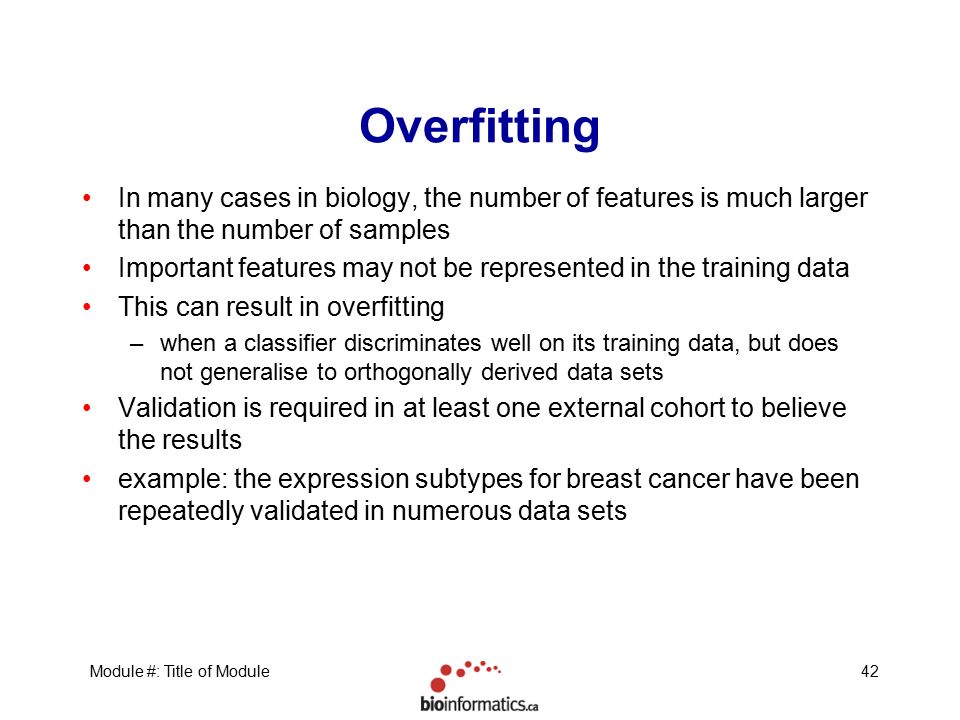 Overfitting

• In many cases in biology, the number of features is much larger than the number of samples

• Important features may not be represented in the training data

• This can result in overfitting

– when a classifier discriminates well on its training data, but does not generalise to orthogonally derived data sets

• Validation is required in at least one external cohort to believe the results

• example: the expression subtypes for breast cancer have been repeatedly validated in numerous data sets

Module #: Title of Module

bioinformatics.ca

42